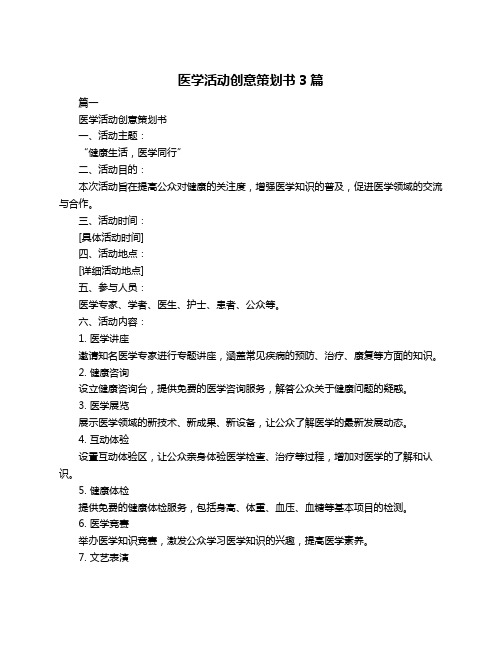 医学活动创意策划书 3 篇

篇一

医学活动创意策划书

一、活动主题：

“健康生活，医学同行”

二、活动目的：

本次活动旨在提高公众对健康的关注度，增强医学知识的普及，促进医学领域的交流与合作。

三、活动时间：

[具体活动时间]

四、活动地点：

[详细活动地点]

五、参与人员：

医学专家、学者、医生、护士、患者、公众等。

六、活动内容：

1. 医学讲座

邀请知名医学专家进行专题讲座，涵盖常见疾病的预防、治疗、康复等方面的知识。

2. 健康咨询

设立健康咨询台，提供免费的医学咨询服务，解答公众关于健康问题的疑惑。

3. 医学展览

展示医学领域的新技术、新成果、新设备，让公众了解医学的最新发展动态。

4. 互动体验

设置互动体验区，让公众亲身体验医学检查、治疗等过程，增加对医学的了解和认识。

5. 健康体检

提供免费的健康体检服务，包括身高、体重、血压、血糖等基本项目的检测。

6. 医学竞赛

举办医学知识竞赛，激发公众学习医学知识的兴趣，提高医学素养。

7. 文艺表演